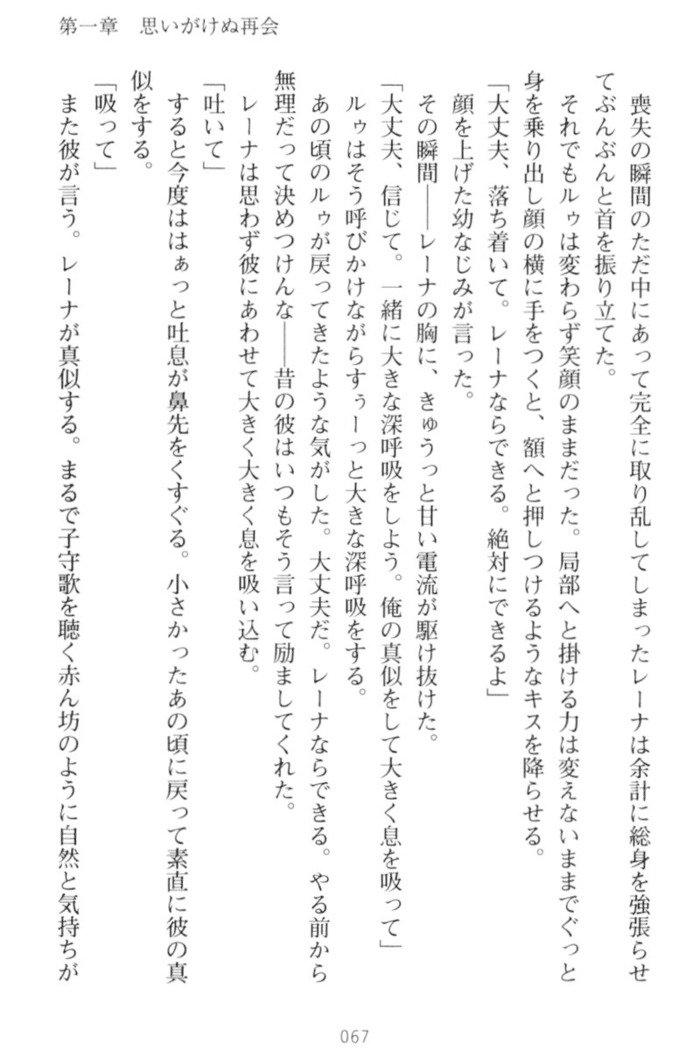 第一章　思いがけぬ再会

喪失の瞬間のただ中にあって完全に取り乱してしまったレーナは余計に総身を強張らせてぶんぶんと首を振り立てた。

それでもルゥは変わらず笑顔のままだった。局部へと掛ける力は変えないままでぐっと身を乗り出し顔の横に手をつくと、額へと押しつけるようなキスを降らせる。

「大丈夫、落ち着いて。レーナならできる。絶対にできるよ」

顔を上げた幼なじみが言った。

その瞬間――レーナの胸に、きゅうっと甘い電流が駆け抜けた。

「大丈夫、信じて。一緒に大きな深呼吸をしよう。俺の真似をして大きく息を吸って」

ルゥはそう呼びかけながらすぅーっと大きな深呼吸をする。

あの頃のルゥが戻ってきたような気がした。大丈夫だ。レーナならできる。やる前から無理だって決めつけんな――昔の彼はいつもそう言って励ましてくれた。

レーナは思わず彼にあわせて大きく大きく息を吸い込む。

「吐いて」

すると今度ははぁっと吐息が鼻先をくすぐる。小さかったあの頃に戻って素直に彼の真似をする。

「吸って」

また彼が言う。レーナが真似する。まるで子守歌を聴く赤ん坊のように自然と気持ちが

067